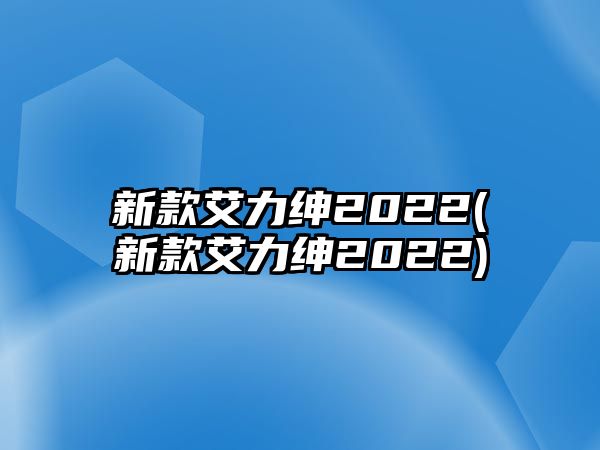 新款艾力绅2022(新款艾力绅2022)